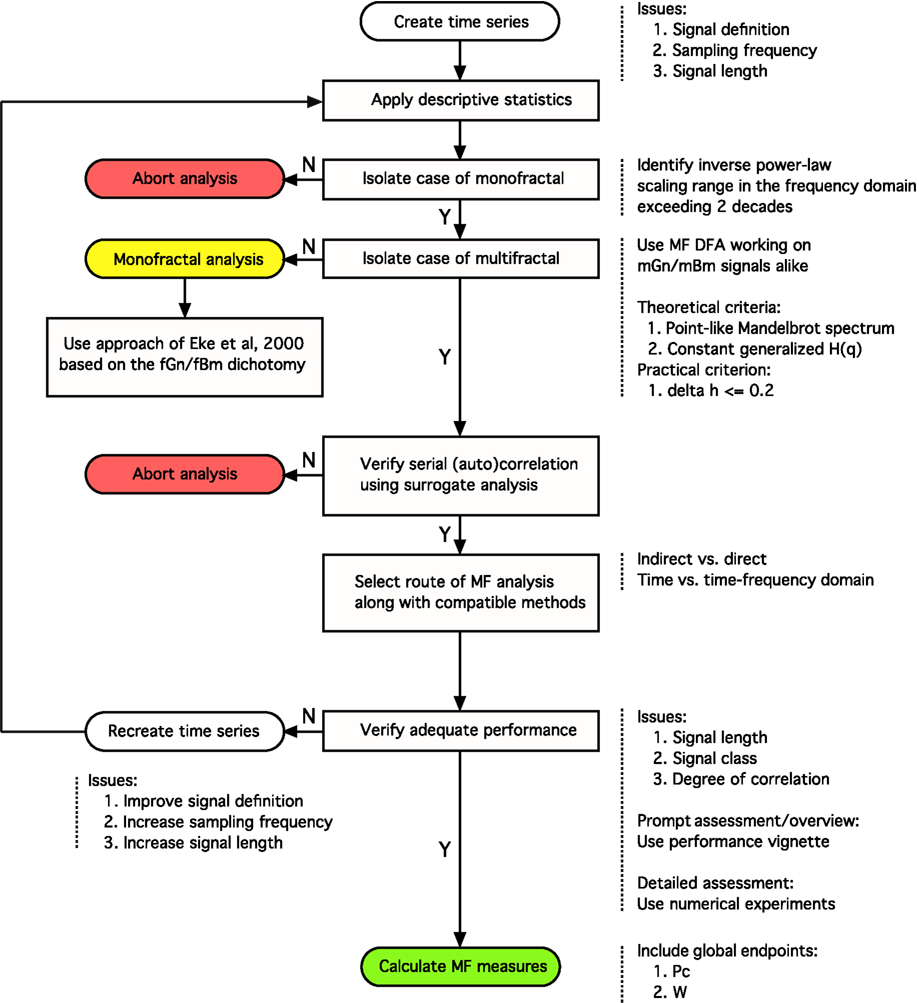 Create time series

Issues:
1. Signal definition
2. Sampling frequency
3. Signal length

Apply descriptive statistics

Abort analysis
N
Isolate case of monofractal

Identify inverse power-law scaling range in the frequency domain exceeding 2 decades

Y

Monofractal analysis
N
Isolate case of multifractal

Use MF DFA working on mGn/mBm signals alike

Theoretical criteria:
1. Point-like Mandelbrot spectrum
2. Constant generalized H(q)
Practical criterion:
1. delta h <= 0.2

Use approach of Eke et al, 2000 based on the fGn/fBm dichotomy

Y

Abort analysis
N
Verify serial (auto)correlation using surrogate analysis

Y

Select route of MF analysis along with compatible methods

Indirect vs. direct
Time vs. time-frequency domain

Recreate time series
N
Verify adequate performance

Issues:
1. Signal length
2. Signal class
3. Degree of correlation

Prompt assessment/overview:
Use performance vignette

Detailed assessment:
Use numerical experiments

Issues:
1. Improve signal definition
2. Increase sampling frequency
3. Increase signal length

Y

Calculate MF measures

Include global endpoints:
1. Pc
2. W